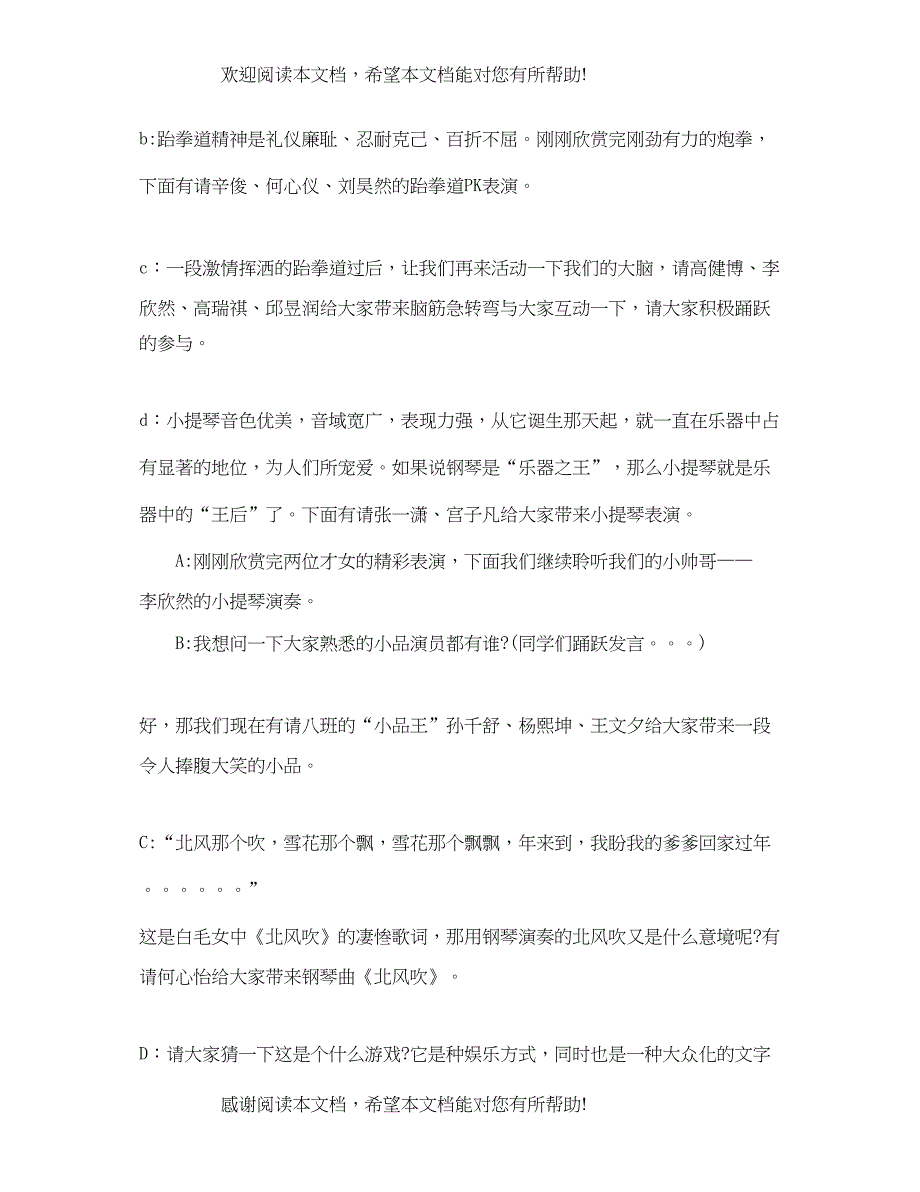 欢迎阅读本文档，希望本文档能对您有所帮助!

b:跆拳道精神是礼仪廉耻、忍耐克己、百折不屈。刚刚欣赏完刚劲有力的炮拳，下面有请辛俊、何心仪、刘昊然的跆拳道PK表演。

c：一段激情挥洒的跆拳道过后，让我们再来活动一下我们的大脑，请高健博、李欣然、高瑞祺、邱昱润给大家带来脑筋急转弯与大家互动一下，请大家积极踊跃的参与。

d：小提琴音色优美，音域宽广，表现力强，从它诞生那天起，就一直在乐器中占有显著的地位，为人们所宠爱。如果说钢琴是“乐器之王”，那么小提琴就是乐器中的“王后”了。下面有请张一潇、宫子凡给大家带来小提琴表演。

A:刚刚欣赏完两位才女的精彩表演，下面我们继续聆听我们的小帅哥——李欣然的小提琴演奏。

B:我想问一下大家熟悉的小品演员都有谁?(同学们踊跃发言。。。)

好，那我们现在有请八班的“小品王”孙千舒、杨熙坤、王文夕给大家带来一段令人捧腹大笑的小品。

C:“北风那个吹，雪花那个飘，雪花那个飘飘，年来到，我盼我的爹爹回家过年。。。。。。”

这是白毛女中《北风吹》的凄惨歌词，那用钢琴演奏的北风吹又是什么意境呢?有请何心怡给大家带来钢琴曲《北风吹》。

D：请大家猜一下这是个什么游戏?它是种娱乐方式，同时也是一种大众化的文字

感谢阅读本文档，希望本文档能对您有所帮助!